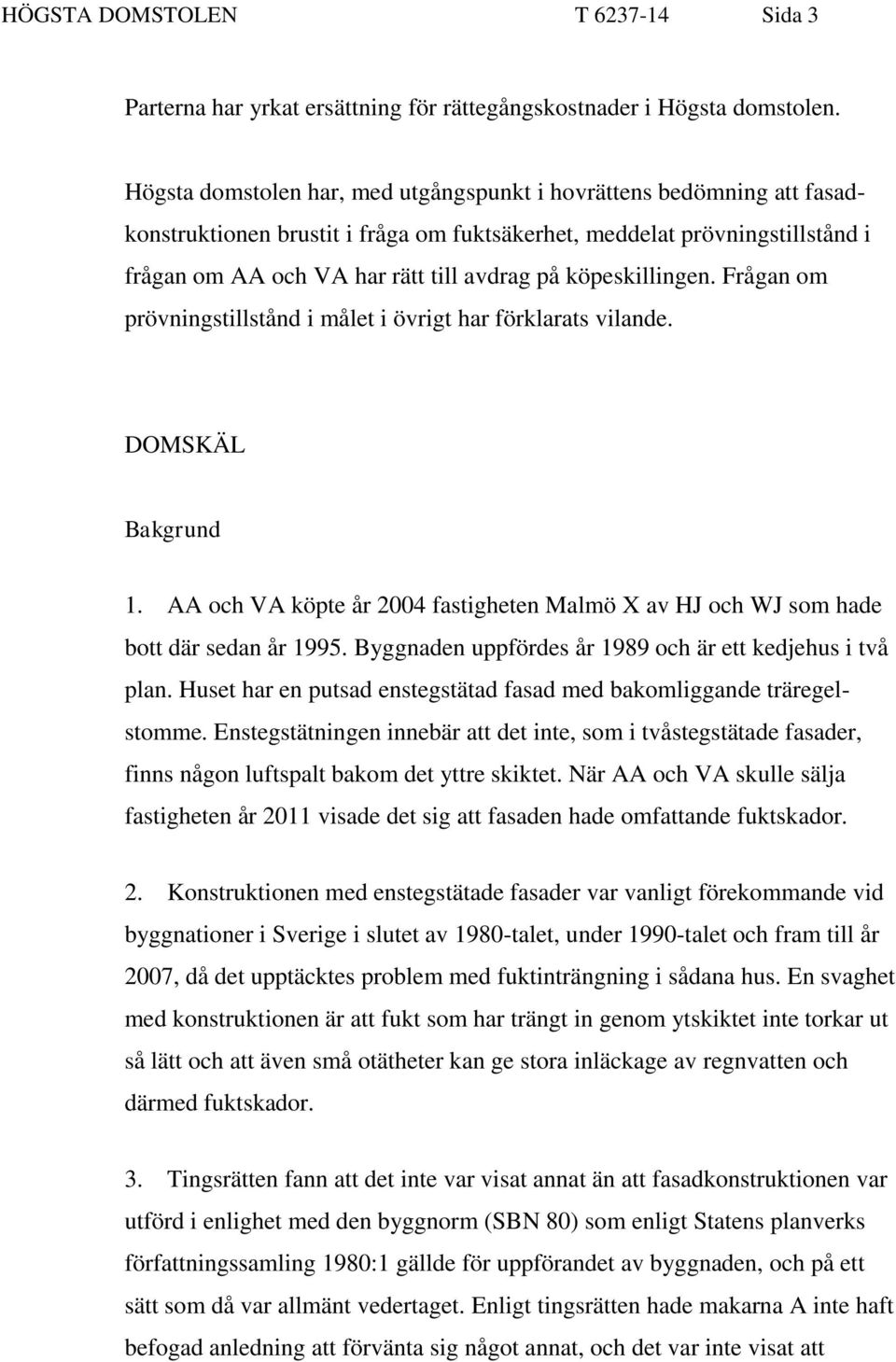 HÖGSTA DOMSTOLEN T 6237-14 Sida 3

Parterna har yrkat ersättning för rättegångskostnader i Högsta domstolen.

Högsta domstolen har, med utgångspunkt i hovrättens bedömning att fasadkonstruktionen brustit i fråga om fuktsäkerhet, meddelat prövningstillstånd i frågan om AA och VA har rätt till avdrag på köpeskillingen. Frågan om prövningstillstånd i målet i övrigt har förklarats vilande.

DOMSKÄL

Bakgrund

1. AA och VA köpte år 2004 fastigheten Malmö X av HJ och WJ som hade bott där sedan år 1995. Byggnaden uppfördes år 1989 och är ett kedjehus i två plan. Huset har en putsad enstegstätad fasad med bakomliggande träregelstomme. Enstegstätningen innebär att det inte, som i tvåstegstätade fasader, finns någon luftspalt bakom det yttre skiktet. När AA och VA skulle sälja fastigheten år 2011 visade det sig att fasaden hade omfattande fuktskador.

2. Konstruktionen med enstegstätade fasader var vanligt förekommande vid byggnationer i Sverige i slutet av 1980-talet, under 1990-talet och fram till år 2007, då det upptäcktes problem med fuktinträngning i sådana hus. En svaghet med konstruktionen är att fukt som har trängt in genom ytskiktet inte torkar ut så lätt och att även små otätheter kan ge stora inläckage av regnvatten och därmed fuktskador.

3. Tingsrätten fann att det inte var visat annat än att fasadkonstruktionen var utförd i enlighet med den byggnorm (SBN 80) som enligt Statens planverks författningssamling 1980:1 gällde för uppförandet av byggnaden, och på ett sätt som då var allmänt vedertaget. Enligt tingsrätten hade makarna A inte haft befogad anledning att förvänta sig något annat, och det var inte visat att